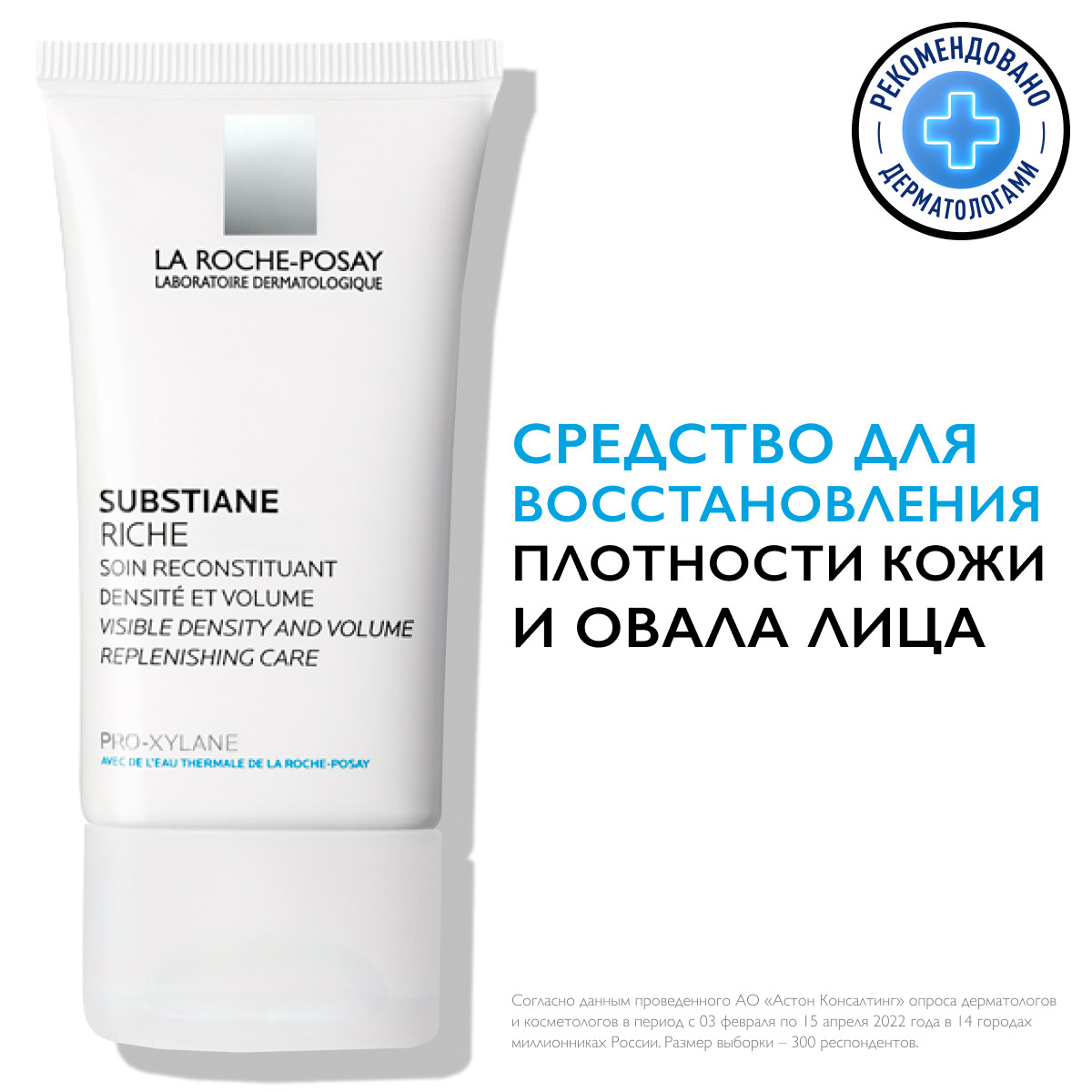 LA ROCHE-POSAY
LABORATOIRE DERMATOLOGIQUE

SUBSTIANE
RICHE
SOIN RECONSTITUANT
DENSITÉ ET VOLUME
VISIBLE DENSITY AND VOLUME
REPLENISHING CARE

PRO-XYLANE
AVEC DE L'EAU THERMALE DE LA ROCHE-POSAY

РЕКОМЕНДОВАНО
ДЕРМАТОЛОГАМИ

СРЕДСТВО ДЛЯ ВОССТАНОВЛЕНИЯ ПЛОТНОСТИ КОЖИ И ОВАЛА ЛИЦА

Согласно данным проведенного АО «Астон Консалтинг» опроса дерматологов и косметологов в период с 03 февраля по 15 апреля 2022 года в 14 городах миллионниках России. Размер выборки – 300 респондентов.